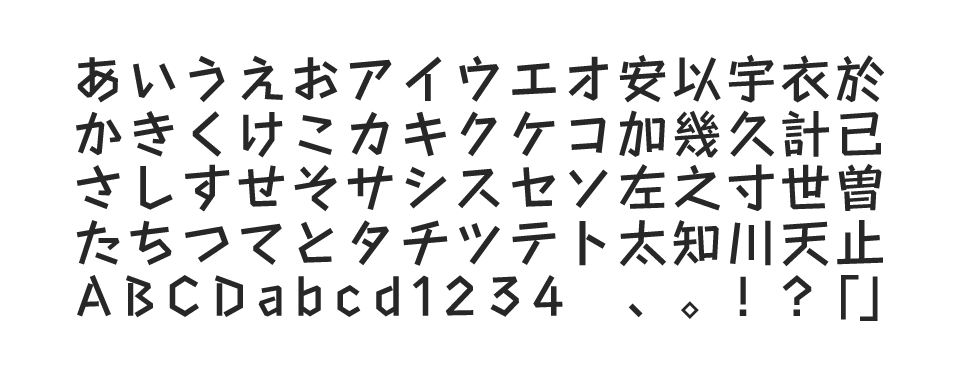 あいうえおアイウエオ安以宇衣於
かきくけこカキクケコ加幾久計己
さしすせそサシスセソ左之寸世曽
たちつてとタチツテト太知川天止
ABCDabcd1234　、。！？「」